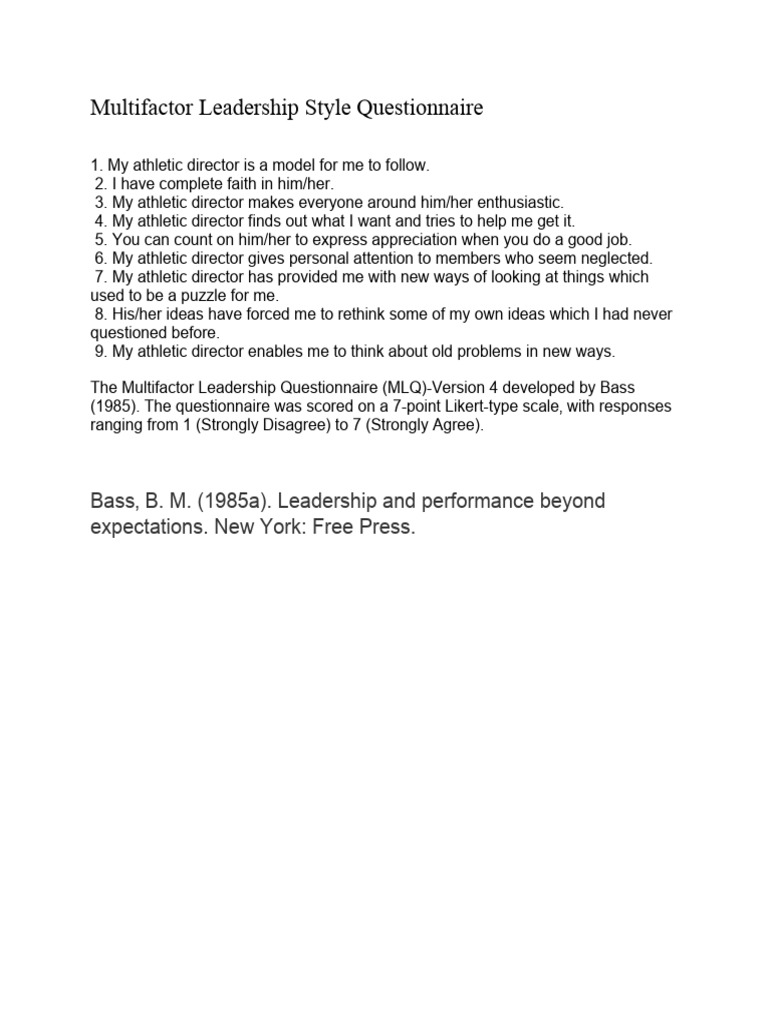 Multifactor Leadership Style Questionnaire

1. My athletic director is a model for me to follow.
2. I have complete faith in him/her.
3. My athletic director makes everyone around him/her enthusiastic.
4. My athletic director finds out what I want and tries to help me get it.
5. You can count on him/her to express appreciation when you do a good job.
6. My athletic director gives personal attention to members who seem neglected.
7. My athletic director has provided me with new ways of looking at things which used to be a puzzle for me.
8. His/her ideas have forced me to rethink some of my own ideas which I had never questioned before.
9. My athletic director enables me to think about old problems in new ways.

The Multifactor Leadership Questionnaire (MLQ)-Version 4 developed by Bass (1985). The questionnaire was scored on a 7-point Likert-type scale, with responses ranging from 1 (Strongly Disagree) to 7 (Strongly Agree).

Bass, B. M. (1985a). Leadership and performance beyond expectations. New York: Free Press.